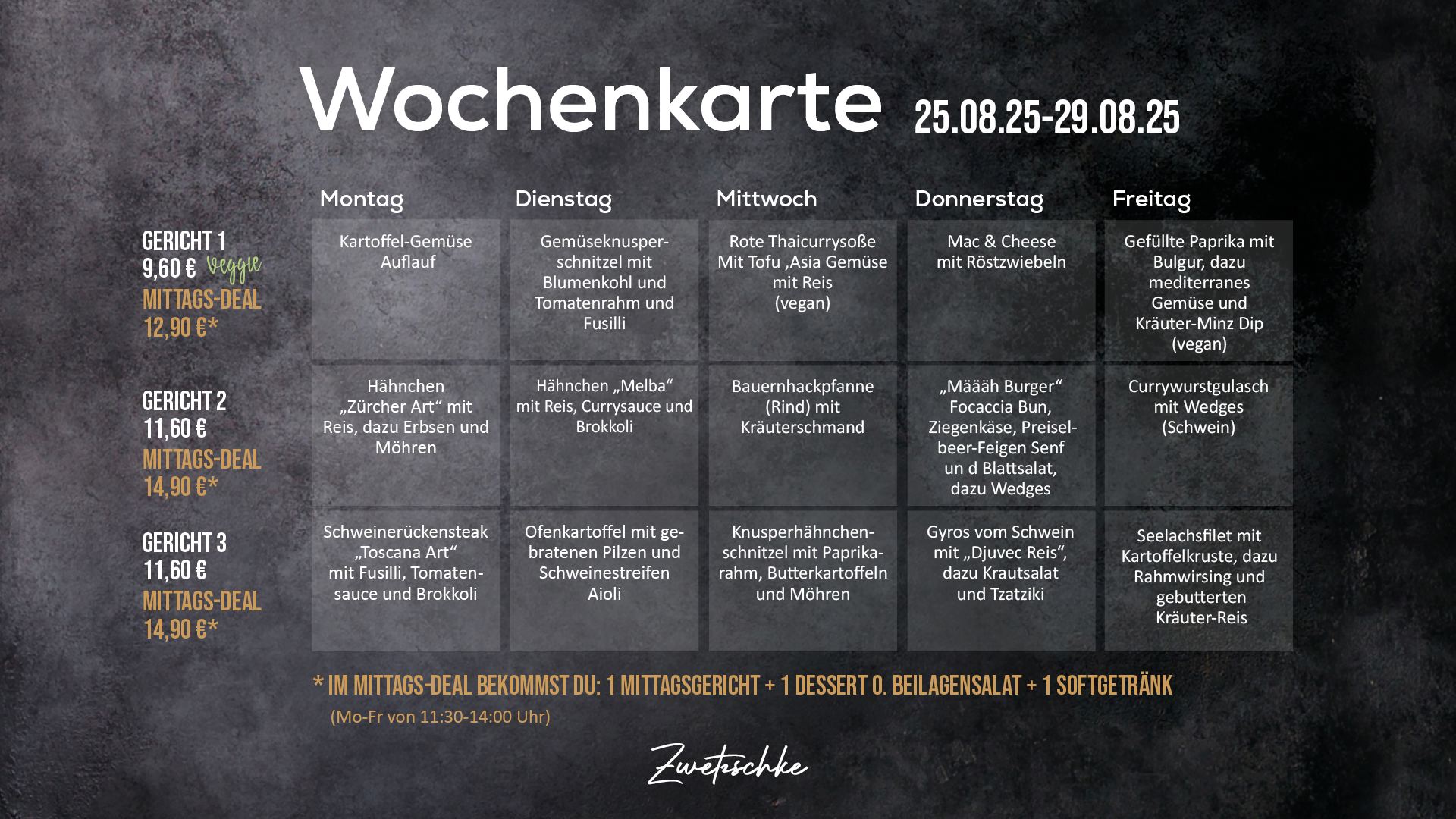 Wochenkarte 25.08.25-29.08.25

| | Montag | Dienstag | Mittwoch | Donnerstag | Freitag |
|---|---|---|---|---|---|
| GERICHT 1 9,60 € Veggie MITTAGS-DEAL 12,90 €* | Kartoffel-Gemüse Auflauf | Gemüseknusperschnitzel mit Blumenkohl und Tomatenrahm und Fusilli | Rote Thaicurrysoße Mit Tofu ,Asia Gemüse mit Reis (vegan) | Mac & Cheese mit Röstzwiebeln | Gefüllte Paprika mit Bulgur, dazu mediterranes Gemüse und Kräuter-Minz Dip (vegan) |
| GERICHT 2 11,60 € MITTAGS-DEAL 14,90 €* | Hähnchen „Zürcher Art“ mit Reis, dazu Erbsen und Möhren | Hähnchen „Melba“ mit Reis, Currysauce und Brokkoli | Bauernhackpfanne (Rind) mit Kräuterschmand | „Määäh Burger“ Focaccia Bun, Ziegenkäse, Preiselbeer-Feigen Senf un d Blattsalat, dazu Wedges | Currywurstgulasch mit Wedges (Schwein) |
| GERICHT 3 11,60 € MITTAGS-DEAL 14,90 €* | Schweinerückensteak „Toscana Art“ mit Fusilli, Tomatensauce und Brokkoli | Ofenkartoffel mit gebratenen Pilzen und Schweinestreifen Aioli | Knusperhähnchenschnitzel mit Paprikarahm, Butterkartoffeln und Möhren | Gyros vom Schwein mit „Djuvec Reis“, dazu Krautsalat und Tzatziki | Seelachsfilet mit Kartoffelkruste, dazu Rahmwirsing und gebutterten Kräuter-Reis |

* IM MITTAGS-DEAL BEKOMMST DU: 1 MITTAGSGERICHT + 1 DESSERT O. BEILAGENSALAT + 1 SOFTGETRÄNK
(Mo-Fr von 11:30-14:00 Uhr)

Zwetschke